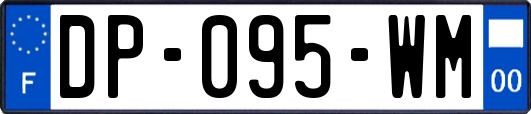 F
DP-095-WM
00